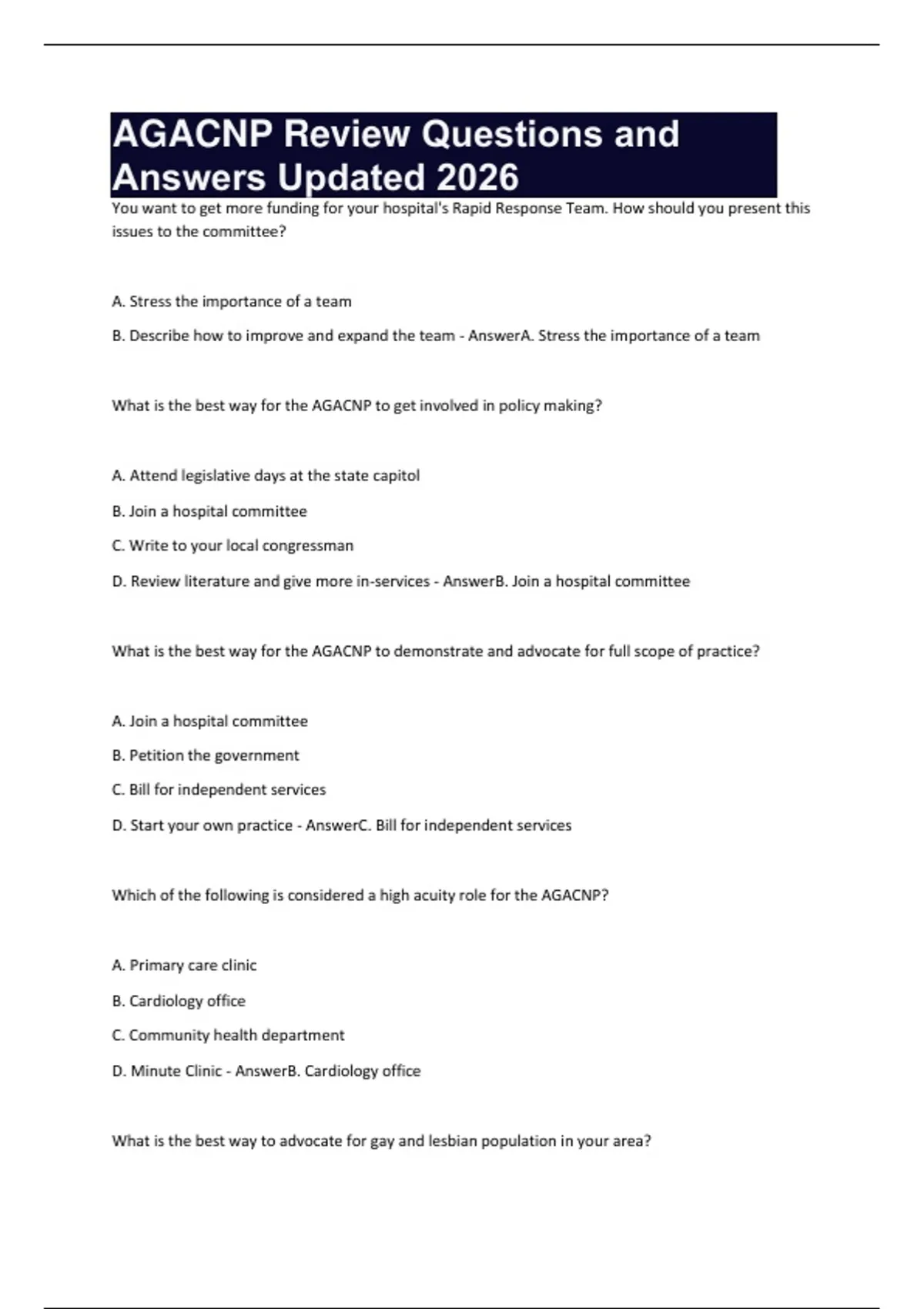 AGACNP Review Questions and Answers Updated 2026

You want to get more funding for your hospital's Rapid Response Team. How should you present this issues to the committee?

A. Stress the importance of a team

B. Describe how to improve and expand the team - AnswerA. Stress the importance of a team

What is the best way for the AGACNP to get involved in policy making?

A. Attend legislative days at the state capitol

B. Join a hospital committee

C. Write to your local congressman

D. Review literature and give more in-services - AnswerB. Join a hospital committee

What is the best way for the AGACNP to demonstrate and advocate for full scope of practice?

A. Join a hospital committee

B. Petition the government

C. Bill for independent services

D. Start your own practice - AnswerC. Bill for independent services

Which of the following is considered a high acuity role for the AGACNP?

A. Primary care clinic

B. Cardiology office

C. Community health department

D. Minute Clinic - AnswerB. Cardiology office

What is the best way to advocate for gay and lesbian population in your area?